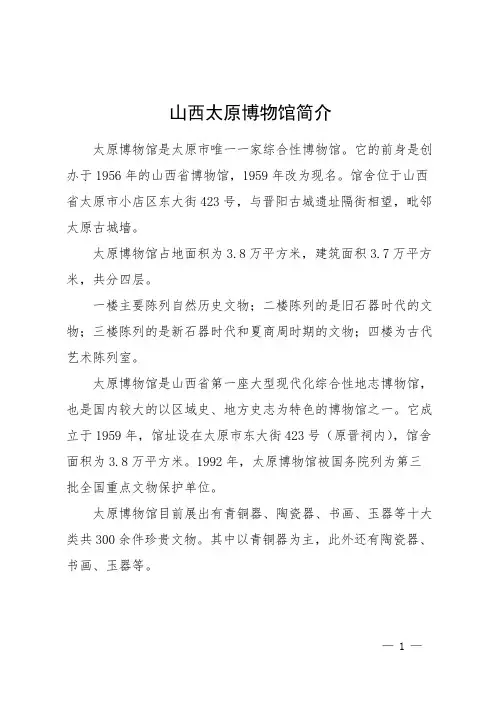 山西太原博物馆简介

太原博物馆是太原市唯一一家综合性博物馆。它的前身是创办于1956年的山西省博物馆，1959年改为现名。馆舍位于山西省太原市小店区东大街423号，与晋阳古城遗址隔街相望，毗邻太原古城墙。

太原博物馆占地面积为3.8万平方米，建筑面积3.7万平方米，共分四层。

一楼主要陈列自然历史文物；二楼陈列的是旧石器时代的文物；三楼陈列的是新石器时代和夏商周时期的文物；四楼为古代艺术陈列室。

太原博物馆是山西省第一座大型现代化综合性地志博物馆，也是国内较大的以区域史、地方史志为特色的博物馆之一。它成立于1959年，馆址设在太原市东大街423号（原晋祠内），馆舍面积为3.8万平方米。1992年，太原博物馆被国务院列为第三批全国重点文物保护单位。

太原博物馆目前展出有青铜器、陶瓷器、书画、玉器等十大类共300余件珍贵文物。其中以青铜器为主，此外还有陶瓷器、书画、玉器等。

— 1 —